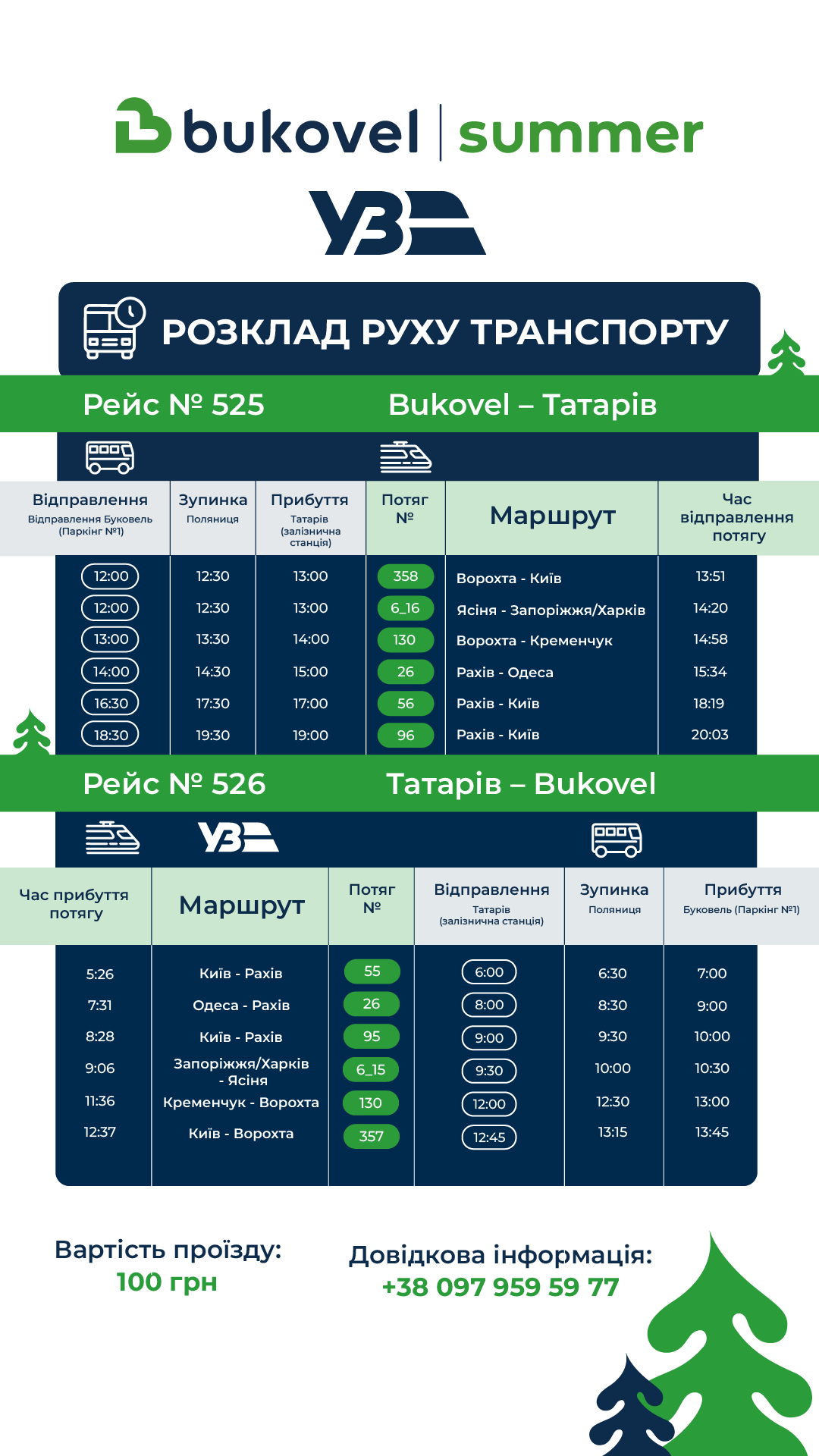 bukovel | summer

УЗ

РОЗКЛАД РУХУ ТРАНСПОРТУ

Рейс № 525 Bukovel – Татарів

| Відправлення Відправлення Буковель (Паркінг №1) | Зупинка Поляниця | Прибуття Татарів (залізнична станція) | Потяг № | Маршрут | Час відправлення потягу |
|---|---|---|---|---|---|
| 12:00 | 12:30 | 13:00 | 358 | Ворохта - Київ | 13:51 |
| 12:00 | 12:30 | 13:00 | 6_16 | Ясіня - Запоріжжя/Харків | 14:20 |
| 13:00 | 13:30 | 14:00 | 130 | Ворохта - Кременчук | 14:58 |
| 14:00 | 14:30 | 15:00 | 26 | Рахів - Одеса | 15:34 |
| 16:30 | 17:30 | 17:00 | 56 | Рахів - Київ | 18:19 |
| 18:30 | 19:30 | 19:00 | 96 | Рахів - Київ | 20:03 |

Рейс № 526 Татарів – Bukovel

УЗ

| Час прибуття потягу | Маршрут | Потяг № | Відправлення Татарів (залізнична станція) | Зупинка Поляниця | Прибуття Буковель (Паркінг №1) |
|---|---|---|---|---|---|
| 5:26 | Київ - Рахів | 55 | 6:00 | 6:30 | 7:00 |
| 7:31 | Одеса - Рахів | 26 | 8:00 | 8:30 | 9:00 |
| 8:28 | Київ - Рахів | 95 | 9:00 | 9:30 | 10:00 |
| 9:06 | Запоріжжя/Харків - Ясіня | 6_15 | 9:30 | 10:00 | 10:30 |
| 11:36 | Кременчук - Ворохта | 130 | 12:00 | 12:30 | 13:00 |
| 12:37 | Київ - Ворохта | 357 | 12:45 | 13:15 | 13:45 |

Вартість проїзду:
100 грн

Довідкова інформація:
+38 097 959 59 77